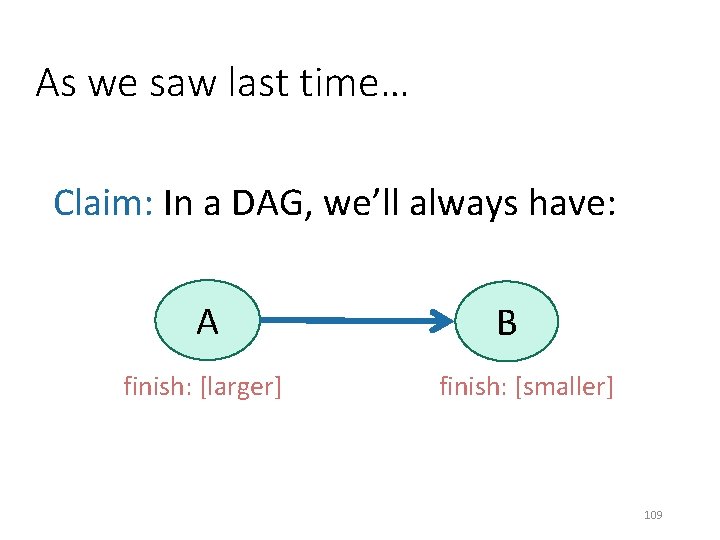 As we saw last time…

Claim: In a DAG, we'll always have:

A

B

finish: [larger]

finish: [smaller]

109